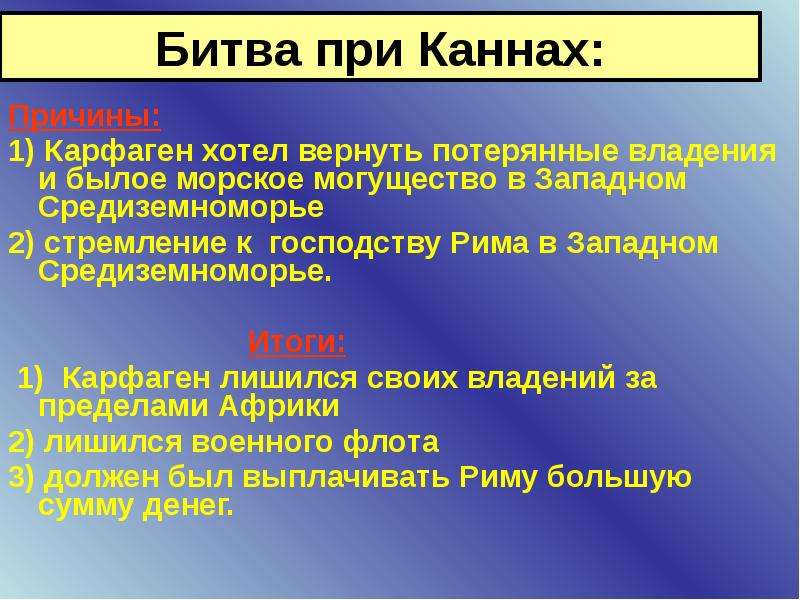 Битва при Каннах:

Причины:

1) Карфаген хотел вернуть потерянные владения и былое морское могущество в Западном Средиземноморье

2) стремление к господству Рима в Западном Средиземноморье.

Итоги:

1) Карфаген лишился своих владений за пределами Африки

2) лишился военного флота

3) должен был выплачивать Риму большую сумму денег.